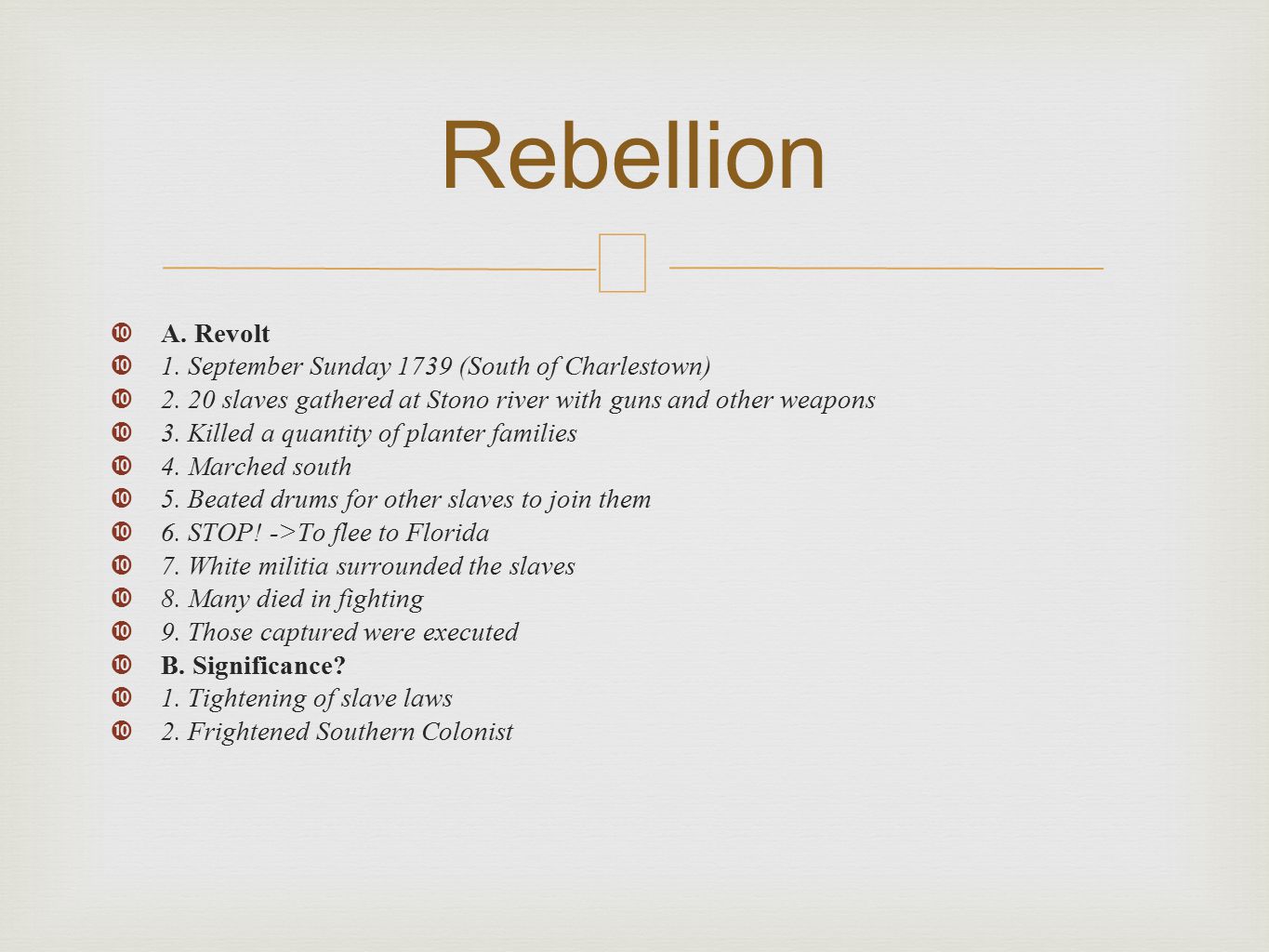 Rebellion

A. Revolt
1. September Sunday 1739 (South of Charlestown)
2. 20 slaves gathered at Stono river with guns and other weapons
3. Killed a quantity of planter families
4. Marched south
5. Beated drums for other slaves to join them
6. STOP! ->To flee to Florida
7. White militia surrounded the slaves
8. Many died in fighting
9. Those captured were executed
B. Significance?
1. Tightening of slave laws
2. Frightened Southern Colonist